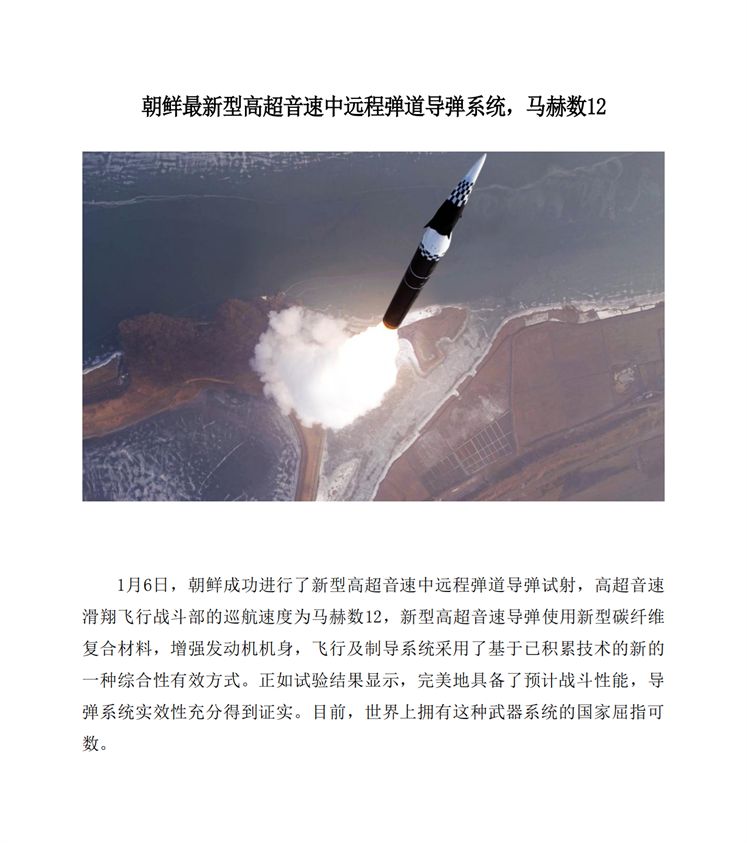 朝鲜最新型高超音速中远程弹道导弹系统，马赫数12

1月6日，朝鲜成功进行了新型高超音速中远程弹道导弹试射，高超音速滑翔飞行战斗部的巡航速度为马赫数12，新型高超音速导弹使用新型碳纤维复合材料，增强发动机机身，飞行及制导系统采用了基于已积累技术的新的一种综合性有效方式。正如试验结果显示，完美地具备了预计战斗性能，导弹系统实效性充分得到证实。目前，世界上拥有这种武器系统的国家屈指可数。